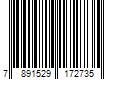 7 891529 172735